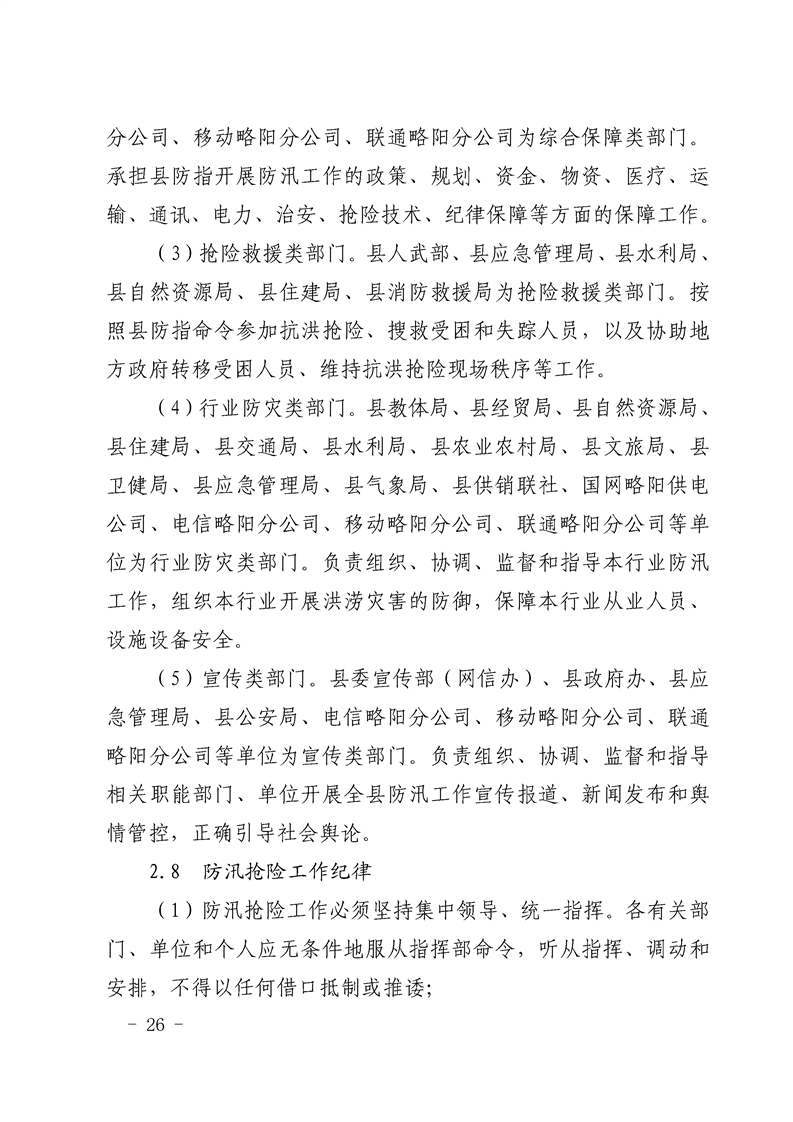 分公司、移动略阳分公司、联通略阳分公司为综合保障类部门。承担县防指开展防汛工作的政策、规划、资金、物资、医疗、运输、通讯、电力、治安、抢险技术、纪律保障等方面的保障工作。

（3）抢险救援类部门。县人武部、县应急管理局、县水利局、县自然资源局、县住建局、县消防救援局为抢险救援类部门。按照县防指命令参加抗洪抢险、搜救受困和失踪人员，以及协助地方政府转移受困人员、维持抗洪抢险现场秩序等工作。

（4）行业防灾类部门。县教体局、县经贸局、县自然资源局、县住建局、县交通局、县水利局、县农业农村局、县文旅局、县卫健局、县应急管理局、县气象局、县供销联社、国网略阳供电公司、电信略阳分公司、移动略阳分公司、联通略阳分公司等单位为行业防灾类部门。负责组织、协调、监督和指导本行业防汛工作，组织本行业开展洪涝灾害的防御，保障本行业从业人员、设施设备安全。

（5）宣传类部门。县委宣传部（网信办）、县政府办、县应急管理局、县公安局、电信略阳分公司、移动略阳分公司、联通略阳分公司等单位为宣传类部门。负责组织、协调、监督和指导相关职能部门、单位开展全县防汛工作宣传报道、新闻发布和舆情管控，正确引导社会舆论。

2.8　防汛抢险工作纪律

（1）防汛抢险工作必须坚持集中领导、统一指挥。各有关部门、单位和个人应无条件地服从指挥部命令，听从指挥、调动和安排，不得以任何借口抵制或推诿；

－ 26 －